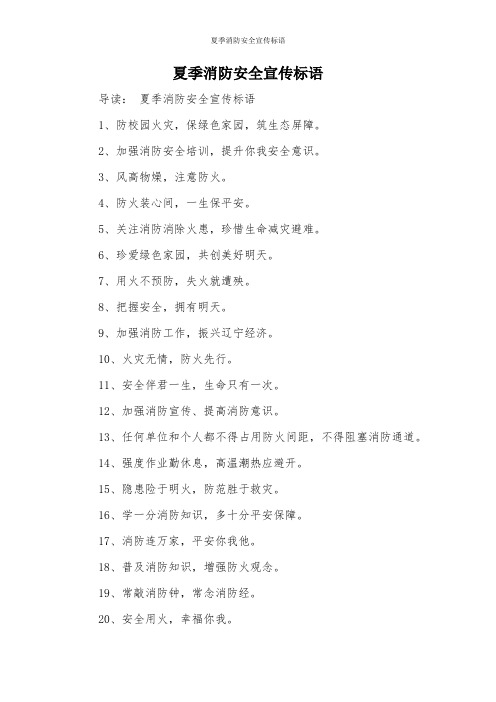 夏季消防安全宣传标语

夏季消防安全宣传标语

导读： 夏季消防安全宣传标语

1、防校园火灾，保绿色家园，筑生态屏障。

2、加强消防安全培训，提升你我安全意识。

3、风高物燥，注意防火。

4、防火装心间，一生保平安。

5、关注消防消除火患，珍惜生命减灾避难。

6、珍爱绿色家园，共创美好明天。

7、用火不预防，失火就遭殃。

8、把握安全，拥有明天。

9、加强消防工作，振兴辽宁经济。

10、火灾无情，防火先行。

11、安全伴君一生，生命只有一次。

12、加强消防宣传、提高消防意识。

13、任何单位和个人都不得占用防火间距，不得阻塞消防通道。

14、强度作业勤休息，高温潮热应避开。

15、隐患险于明火，防范胜于救灾。

16、学一分消防知识，多十分平安保障。

17、消防连万家，平安你我他。

18、普及消防知识，增强防火观念。

19、常敲消防钟，常念消防经。

20、安全用火，幸福你我。